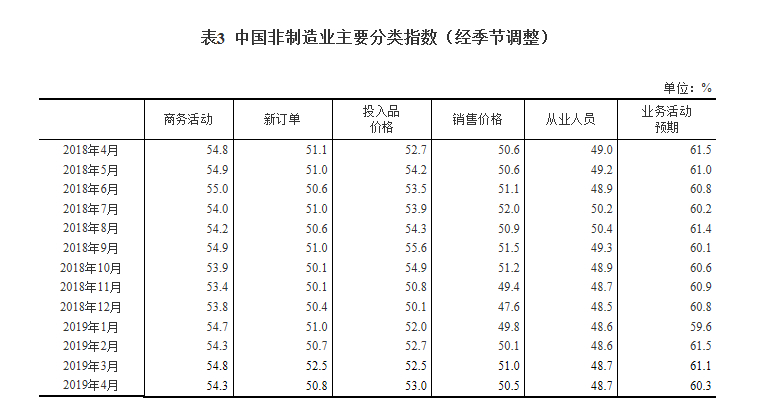 表3 中国非制造业主要分类指数（经季节调整）

单位：%

|  | 商务活动 | 新订单 | 投入品价格 | 销售价格 | 从业人员 | 业务活动预期 |
|---|---|---|---|---|---|---|
| 2018年4月 | 54.8 | 51.1 | 52.7 | 50.6 | 49.0 | 61.5 |
| 2018年5月 | 54.9 | 51.0 | 54.2 | 50.6 | 49.2 | 61.0 |
| 2018年6月 | 55.0 | 50.6 | 53.5 | 51.1 | 48.9 | 60.8 |
| 2018年7月 | 54.0 | 51.0 | 53.9 | 52.0 | 50.2 | 60.2 |
| 2018年8月 | 54.2 | 50.6 | 54.3 | 50.9 | 50.4 | 61.4 |
| 2018年9月 | 54.9 | 51.0 | 55.6 | 51.5 | 49.3 | 60.1 |
| 2018年10月 | 53.9 | 50.1 | 54.9 | 51.2 | 48.9 | 60.6 |
| 2018年11月 | 53.4 | 50.1 | 50.8 | 49.4 | 48.7 | 60.9 |
| 2018年12月 | 53.8 | 50.4 | 50.1 | 47.6 | 48.5 | 60.8 |
| 2019年1月 | 54.7 | 51.0 | 52.0 | 49.8 | 48.6 | 59.6 |
| 2019年2月 | 54.3 | 50.7 | 52.7 | 50.1 | 48.6 | 61.5 |
| 2019年3月 | 54.8 | 52.5 | 52.5 | 51.0 | 48.7 | 61.1 |
| 2019年4月 | 54.3 | 50.8 | 53.0 | 50.5 | 48.7 | 60.3 |